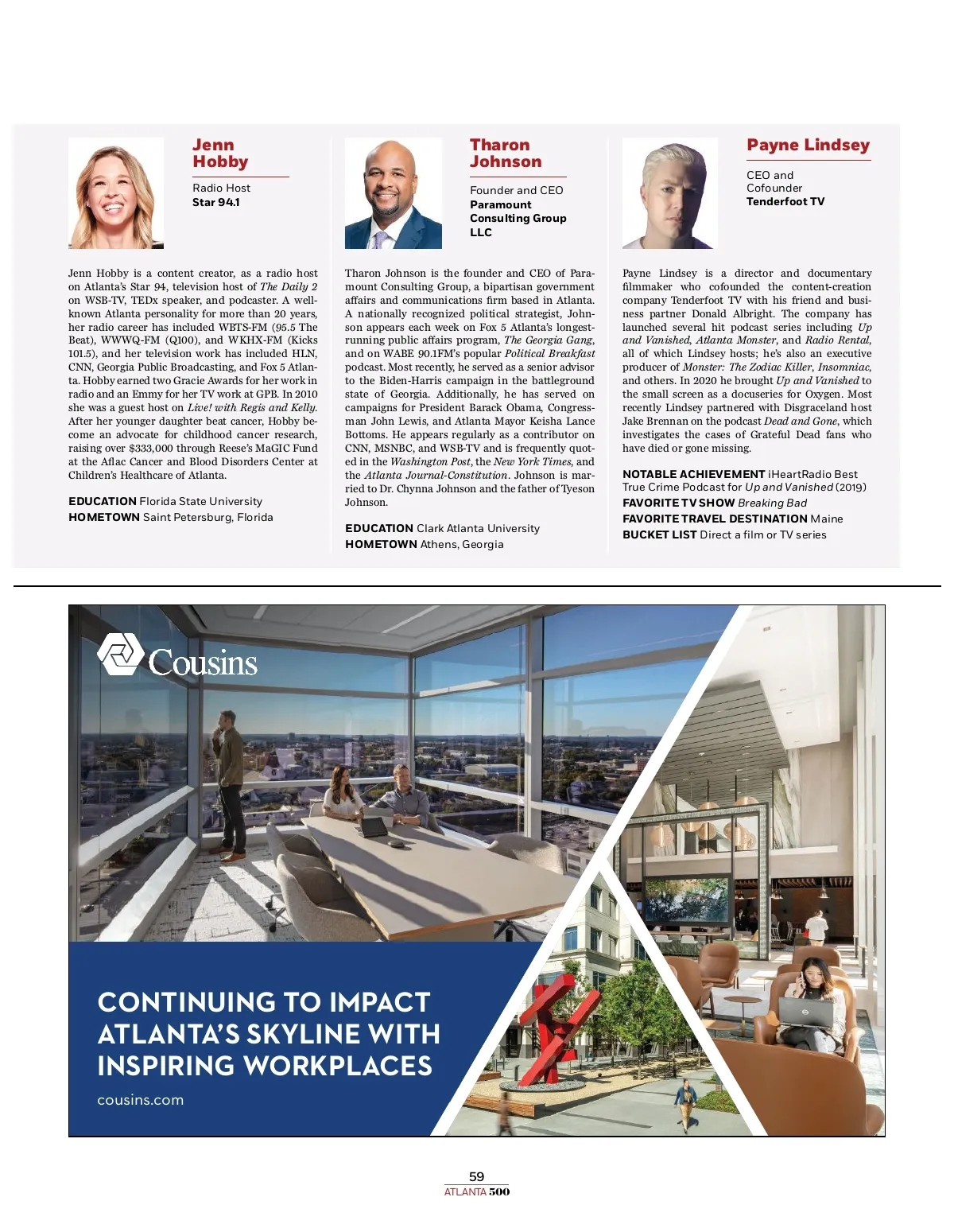 Jenn Hobby

Radio Host
Star 94.1

Jenn Hobby is a content creator, as a radio host on Atlanta's Star 94, television host of The Daily 2 on WSB-TV, TEDx speaker, and podcaster. A well-known Atlanta personality for more than 20 years, her radio career has included WBTS-FM (95.5 The Beat), WWWQ-FM (Q100), and WKHX-FM (Kicks 101.5), and her television work has included HLN, CNN, Georgia Public Broadcasting, and Fox 5 Atlanta. Hobby earned two Gracie Awards for her work in radio and an Emmy for her TV work at GPB. In 2010 she was a guest host on Live! with Regis and Kelly. After her younger daughter beat cancer, Hobby become an advocate for childhood cancer research, raising over $333,000 through Reese's MaGIC Fund at the Aflac Cancer and Blood Disorders Center at Children's Healthcare of Atlanta.

EDUCATION Florida State University
HOMETOWN Saint Petersburg, Florida

Tharon Johnson

Founder and CEO
Paramount Consulting Group LLC

Tharon Johnson is the founder and CEO of Paramount Consulting Group, a bipartisan government affairs and communications firm based in Atlanta. A nationally recognized political strategist, Johnson appears each week on Fox 5 Atlanta's longest-running public affairs program, The Georgia Gang, and on WABE 90.1FM's popular Political Breakfast podcast. Most recently, he served as a senior advisor to the Biden-Harris campaign in the battleground state of Georgia. Additionally, he has served on campaigns for President Barack Obama, Congressman John Lewis, and Atlanta Mayor Keisha Lance Bottoms. He appears regularly as a contributor on CNN, MSNBC, and WSB-TV and is frequently quoted in the Washington Post, the New York Times, and the Atlanta Journal-Constitution. Johnson is married to Dr. Chynna Johnson and the father of Tyeson Johnson.

EDUCATION Clark Atlanta University
HOMETOWN Athens, Georgia

Payne Lindsey

CEO and Cofounder
Tenderfoot TV

Payne Lindsey is a director and documentary filmmaker who cofounded the content-creation company Tenderfoot TV with his friend and business partner Donald Albright. The company has launched several hit podcast series including Up and Vanished, Atlanta Monster, and Radio Rental, all of which Lindsey hosts; he's also an executive producer of Monster: The Zodiac Killer, Insomniac, and others. In 2020 he brought Up and Vanished to the small screen as a docuseries for Oxygen. Most recently Lindsey partnered with Disgraceland host Jake Brennan on the podcast Dead and Gone, which investigates the cases of Grateful Dead fans who have died or gone missing.

NOTABLE ACHIEVEMENT iHeartRadio Best True Crime Podcast for Up and Vanished (2019)
FAVORITE TV SHOW Breaking Bad
FAVORITE TRAVEL DESTINATION Maine
BUCKET LIST Direct a film or TV series

Cousins

CONTINUING TO IMPACT ATLANTA'S SKYLINE WITH INSPIRING WORKPLACES

cousins.com

59
ATLANTA 500